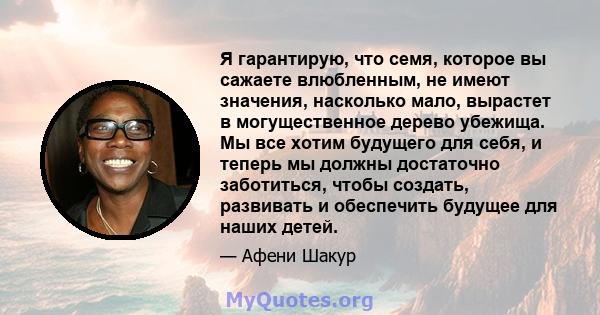 Я гарантирую, что семя, которое вы сажаете влюбленным, не имеют значения, насколько мало, вырастет в могущественное дерево убежища. Мы все хотим будущего для себя, и теперь мы должны достаточно заботиться, чтобы создать, развивать и обеспечить будущее для наших детей.

— Афени Шакур

MyQuotes.org